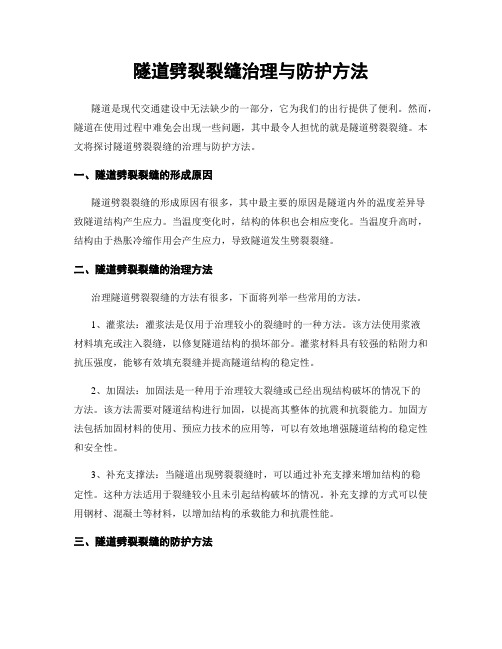 隧道劈裂裂缝治理与防护方法

隧道是现代交通建设中无法缺少的一部分，它为我们的出行提供了便利。然而，隧道在使用过程中难免会出现一些问题，其中最令人担忧的就是隧道劈裂裂缝。本文将探讨隧道劈裂裂缝的治理与防护方法。

一、隧道劈裂裂缝的形成原因

隧道劈裂裂缝的形成原因有很多，其中最主要的原因是隧道内外的温度差异导致隧道结构产生应力。当温度变化时，结构的体积也会相应变化。当温度升高时，结构由于热胀冷缩作用会产生应力，导致隧道发生劈裂裂缝。

二、隧道劈裂裂缝的治理方法

治理隧道劈裂裂缝的方法有很多，下面将列举一些常用的方法。

1、灌浆法：灌浆法是仅用于治理较小的裂缝时的一种方法。该方法使用浆液材料填充或注入裂缝，以修复隧道结构的损坏部分。灌浆材料具有较强的粘附力和抗压强度，能够有效填充裂缝并提高隧道结构的稳定性。

2、加固法：加固法是一种用于治理较大裂缝或已经出现结构破坏的情况下的方法。该方法需要对隧道结构进行加固，以提高其整体的抗震和抗裂能力。加固方法包括加固材料的使用、预应力技术的应用等，可以有效地增强隧道结构的稳定性和安全性。

3、补充支撑法：当隧道出现劈裂裂缝时，可以通过补充支撑来增加结构的稳定性。这种方法适用于裂缝较小且未引起结构破坏的情况。补充支撑的方式可以使用钢材、混凝土等材料，以增加结构的承载能力和抗震性能。

三、隧道劈裂裂缝的防护方法